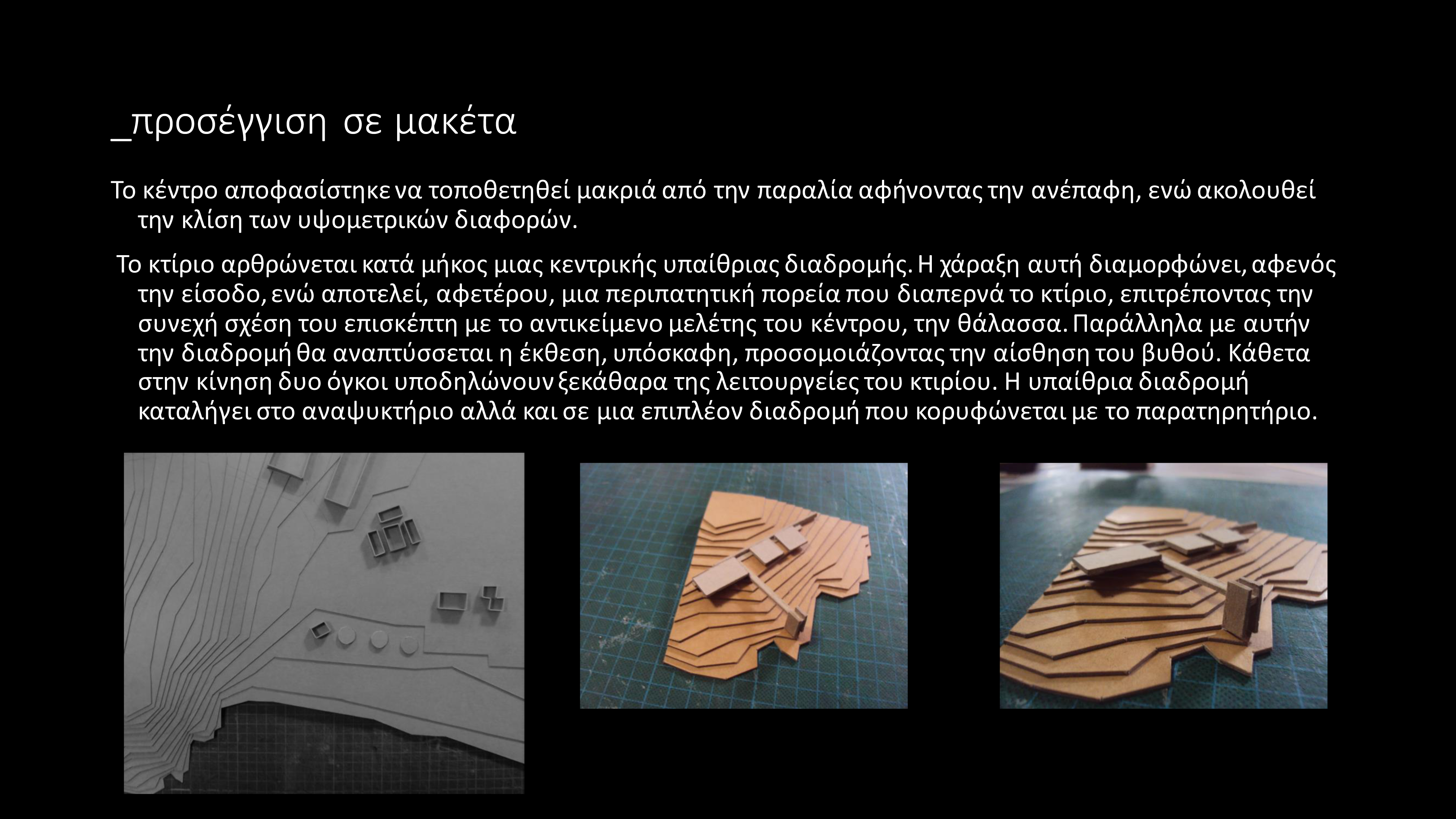 _προσέγγιση σε μακέτα

Το κέντρο αποφασίστηκε να τοποθετηθεί μακριά από την παραλία αφήνοντας την ανέπαφη, ενώ ακολουθεί την κλίση των υψομετρικών διαφορών.

Το κτίριο αρθρώνεται κατά μήκος μιας κεντρικής υπαίθριας διαδρομής. Η χάραξη αυτή διαμορφώνει, αφενός την είσοδο, ενώ αποτελεί, αφετέρου, μια περιπατητική πορεία που διαπερνά το κτίριο, επιτρέποντας την συνεχή σχέση του επισκέπτη με το αντικείμενο μελέτης του κέντρου, την θάλασσα. Παράλληλα με αυτήν την διαδρομή θα αναπτύσσεται η έκθεση, υπόσκαφη, προσομοιάζοντας την αίσθηση του βυθού. Κάθετα στην κίνηση δυο όγκοι υποδηλώνουν ξεκάθαρα της λειτουργείες του κτιρίου. Η υπαίθρια διαδρομή καταλήγει στο αναψυκτήριο αλλά και σε μια επιπλέον διαδρομή που κορυφώνεται με το παρατηρητήριο.